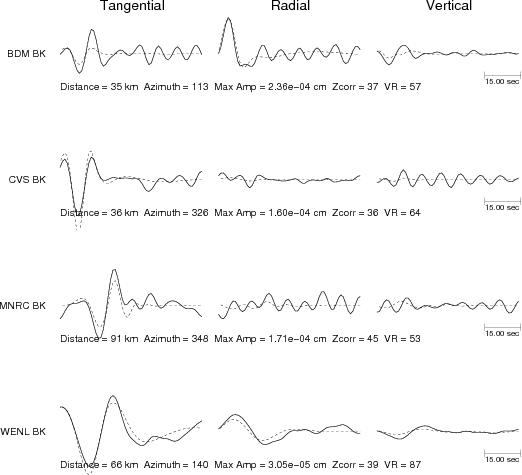 Tangential Radial Vertical

BDM BK

15.00 sec

Distance = 35 km Azimuth = 113 Max Amp = 2.36e−04 cm Zcorr = 37 VR = 57

CVS BK

15.00 sec

Distance = 36 km Azimuth = 326 Max Amp = 1.60e−04 cm Zcorr = 36 VR = 64

MNRC BK

15.00 sec

Distance = 91 km Azimuth = 348 Max Amp = 1.71e−04 cm Zcorr = 45 VR = 53

WENL BK

15.00 sec

Distance = 66 km Azimuth = 140 Max Amp = 3.05e−05 cm Zcorr = 39 VR = 87